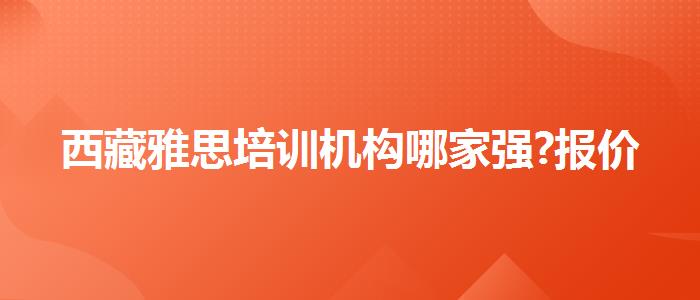 西藏雅思培训机构哪家强?报价